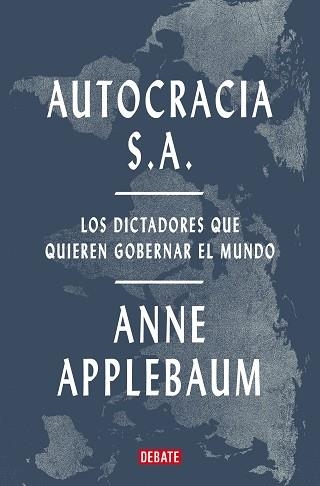 AUTOCRACIA S.A.

LOS DICTADORES QUE QUIEREN GOBERNAR EL MUNDO

ANNE APPLEBAUM

DEBATE